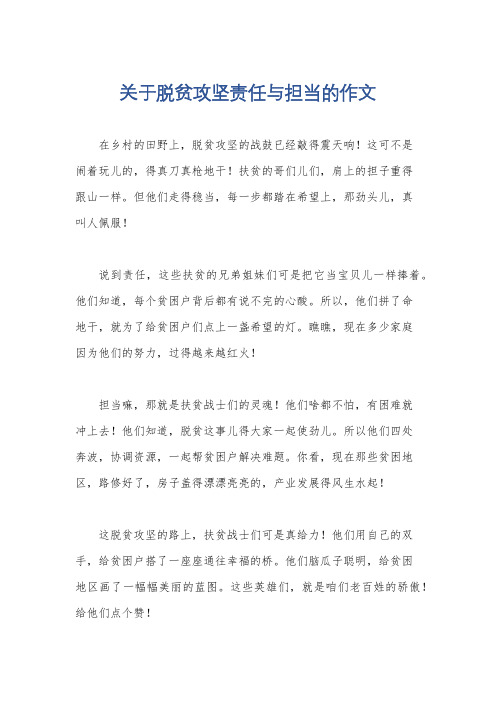 关于脱贫攻坚责任与担当的作文

在乡村的田野上，脱贫攻坚的战鼓已经敲得震天响！这可不是闹着玩儿的，得真刀真枪地干！扶贫的哥们儿们，肩上的担子重得跟山一样。但他们走得稳当，每一步都踏在希望上，那劲头儿，真叫人佩服！

说到责任，这些扶贫的兄弟姐妹们可是把它当宝贝儿一样捧着。他们知道，每个贫困户背后都有说不完的心酸。所以，他们拼了命地干，就为了给贫困户们点上一盏希望的灯。瞧瞧，现在多少家庭因为他们的努力，过得越来越红火！

担当嘛，那就是扶贫战士们的灵魂！他们啥都不怕，有困难就冲上去！他们知道，脱贫这事儿得大家一起使劲儿。所以他们四处奔波，协调资源，一起帮贫困户解决难题。你看，现在那些贫困地区，路修好了，房子盖得漂漂亮亮的，产业发展得风生水起！

这脱贫攻坚的路上，扶贫战士们可是真给力！他们用自己的双手，给贫困户搭了一座座通往幸福的桥。他们脑瓜子聪明，给贫困地区画了一幅幅美丽的蓝图。这些英雄们，就是咱们老百姓的骄傲！给他们点个赞！